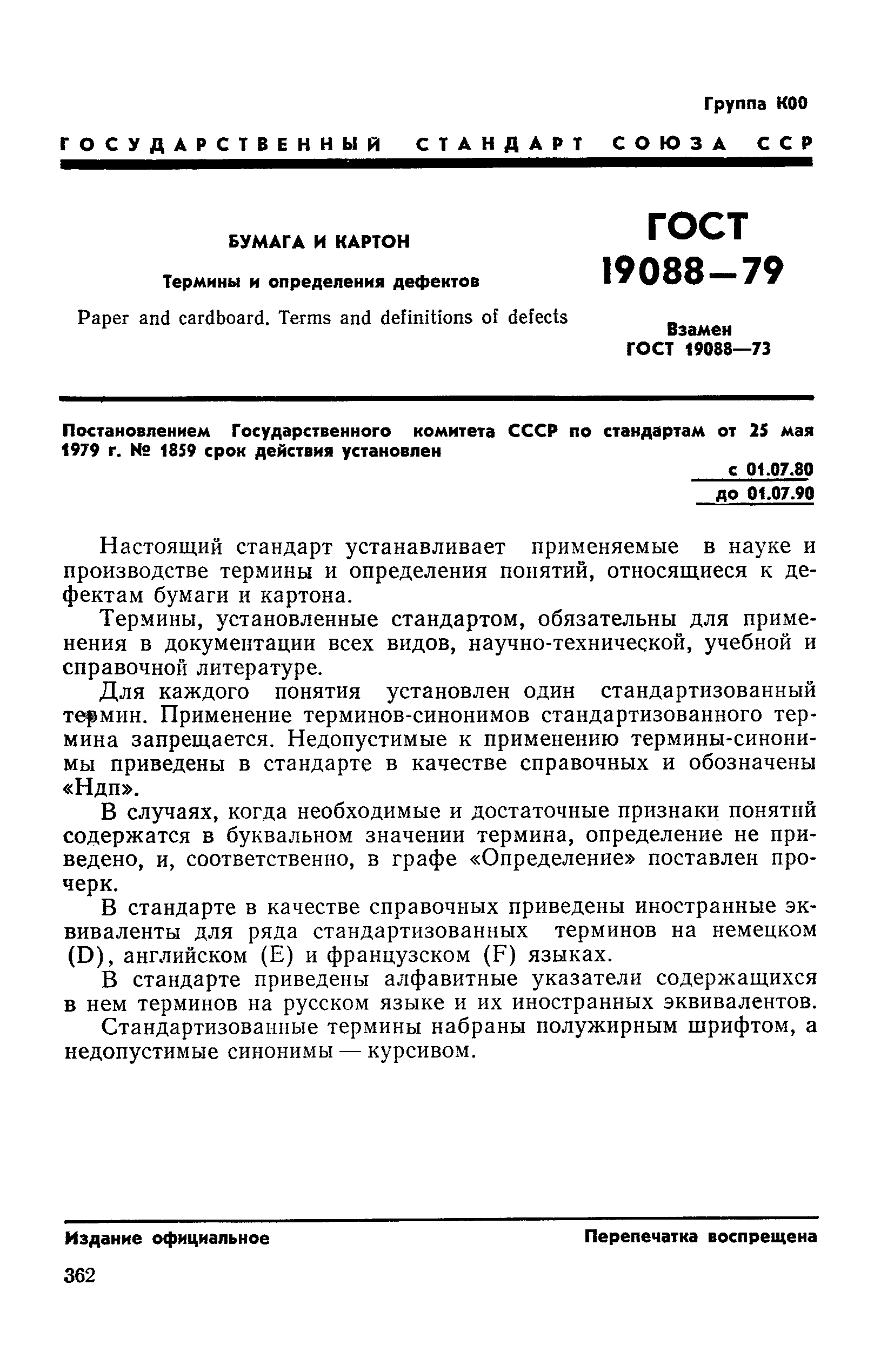 Группа К00

ГОСУДАРСТВЕННЫЙ СТАНДАРТ СОЮЗА ССР

БУМАГА И КАРТОН

Термины и определения дефектов

Paper and cardboard. Terms and definitions of defects

ГОСТ 19088—79

Взамен ГОСТ 19088—73

Постановлением Государственного комитета СССР по стандартам от 25 мая 1979 г. № 1859 срок действия установлен

с 01.07.80
до 01.07.90

Настоящий стандарт устанавливает применяемые в науке и производстве термины и определения понятий, относящиеся к дефектам бумаги и картона.

Термины, установленные стандартом, обязательны для применения в документации всех видов, научно-технической, учебной и справочной литературе.

Для каждого понятия установлен один стандартизованный термин. Применение терминов-синонимов стандартизованного термина запрещается. Недопустимые к применению термины-синонимы приведены в стандарте в качестве справочных и обозначены «Ндп».

В случаях, когда необходимые и достаточные признаки понятий содержатся в буквальном значении термина, определение не приведено, и, соответственно, в графе «Определение» поставлен прочерк.

В стандарте в качестве справочных приведены иностранные эквиваленты для ряда стандартизованных терминов на немецком (D), английском (E) и французском (F) языках.

В стандарте приведены алфавитные указатели содержащихся в нем терминов на русском языке и их иностранных эквивалентов.

Стандартизованные термины набраны полужирным шрифтом, а недопустимые синонимы — курсивом.

Издание официальное

Перепечатка воспрещена

362